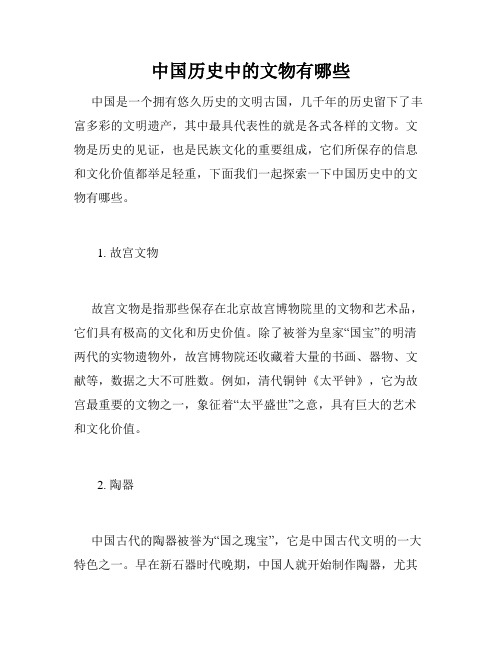 中国历史中的文物有哪些

中国是一个拥有悠久历史的文明古国，几千年的历史留下了丰富多彩的文明遗产，其中最具代表性的就是各式各样的文物。文物是历史的见证，也是民族文化的重要组成，它们所保存的信息和文化价值都举足轻重，下面我们一起探索一下中国历史中的文物有哪些。

1. 故宫文物

故宫文物是指那些保存在北京故宫博物院里的文物和艺术品，它们具有极高的文化和历史价值。除了被誉为皇家“国宝”的明清两代的实物遗物外，故宫博物院还收藏着大量的书画、器物、文献等，数据之大不可胜数。例如，清代铜钟《太平钟》，它为故宫最重要的文物之一，象征着“太平盛世”之意，具有巨大的艺术和文化价值。

2. 陶器

中国古代的陶器被誉为“国之瑰宝”，它是中国古代文明的一大特色之一。早在新石器时代晚期，中国人就开始制作陶器，尤其